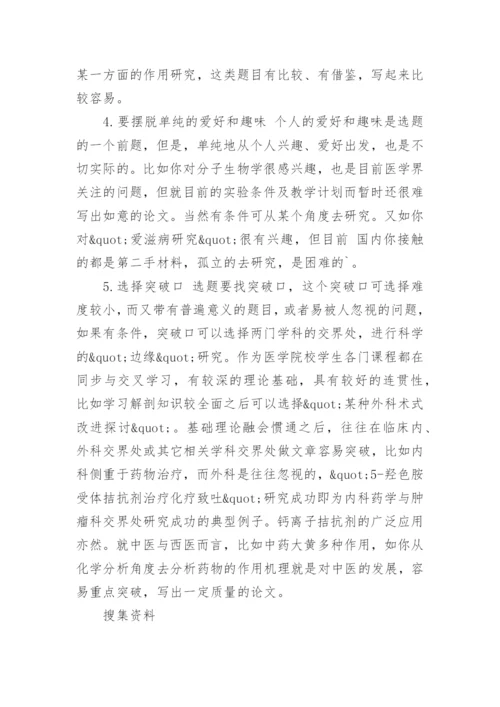 某一方面的作用研究，这类题目有比较、有借鉴，写起来比较容易。

4.要摆脱单纯的爱好和趣味 个人的爱好和趣味是选题的一个前题，但是，单纯地从个人兴趣、爱好出发，也是不切实际的。比如你对分子生物学很感兴趣，也是目前医学界关注的问题，但就目前的实验条件及教学计划而暂时还很难写出如意的论文。当然有条件可从某个角度去研究。又如你对&quot;爱滋病研究&quot;很有兴趣，但目前 国内你接触的都是第二手材料，孤立的去研究，是困难的`。

5.选择突破口 选题要找突破口，这个突破口可选择难度较小，而又带有普遍意义的题目，或者易被人忽视的问题，如果有条件，突破口可以选择两门学科的交界处，进行科学的&quot;边缘&quot;研究。作为医学院校学生各门课程都在同步与交叉学习，有较深的理论基础，具有较好的连贯性，比如学习解剖知识较全面之后可以选择&quot;某种外科术式改进探讨&quot;。基础理论融会惯通之后，往往在临床内、外科交界处或其它相关学科交界处做文章容易突破，比如内科侧重于药物治疗，而外科是往往忽视的，&quot;5-羟色胺受体拮抗剂治疗化疗致吐&quot;研究成功即为内科药学与肿瘤科交界处研究成功的典型例子。钙离子拮抗剂的广泛应用亦然。就中医与西医而言，比如中药大黄多种作用，如你从化学分析角度去分析药物的作用机理就是对中医的发展，容易重点突破，写出一定质量的论文。

搜集资料